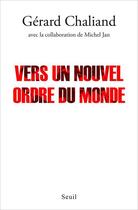 Gérard Chaliand

avec la collaboration de Michel Jan

VERS UN NOUVEL ORDRE DU MONDE

Seuil